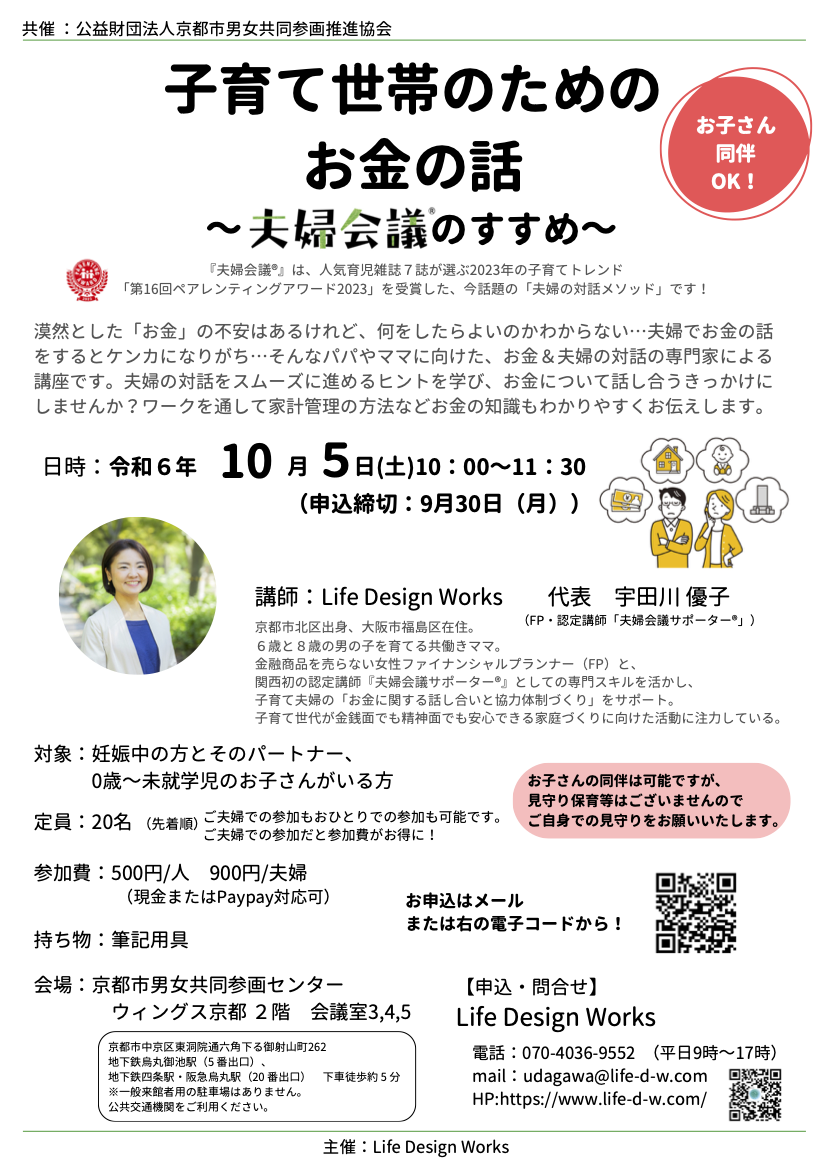 共催：公益財団法人京都市男女共同参画推進協会

子育て世帯のための
お金の話
～夫婦会議®のすすめ～

お子さん
同伴
OK！

『夫婦会議®』は、人気育児雑誌７誌が選ぶ2023年の子育てトレンド
「第16回ペアレンティングアワード2023」を受賞した、今話題の「夫婦の対話メソッド」です！

漠然とした「お金」の不安はあるけれど、何をしたらよいのかわからない…夫婦でお金の話をするとケンカになりがち…そんなパパやママに向けた、お金＆夫婦の対話の専門家による講座です。夫婦の対話をスムーズに進めるヒントを学び、お金について話し合うきっかけにしませんか？ワークを通して家計管理の方法などお金の知識もわかりやすくお伝えします。

日時：令和６年　10 月 5日(土)10：00～11：30
（申込締切：9月30日（月））

講師：Life Design Works　代表　宇田川 優子
（FP・認定講師「夫婦会議サポーター®」）
京都市北区出身、大阪市福島区在住。
６歳と８歳の男の子を育てる共働きママ。
金融商品を売らない女性ファイナンシャルプランナー（FP）と、
関西初の認定講師『夫婦会議サポーター®』としての専門スキルを活かし、
子育て夫婦の「お金に関する話し合いと協力体制づくり」をサポート。
子育て世代が金銭面でも精神面でも安心できる家庭づくりに向けた活動に注力している。

対象：妊娠中の方とそのパートナー、
0歳～未就学児のお子さんがいる方

お子さんの同伴は可能ですが、
見守り保育等はございませんので
ご自身での見守りをお願いいたします。

定員：20名（先着順）ご夫婦での参加もおひとりでの参加も可能です。
ご夫婦での参加だと参加費がお得に！

参加費：500円/人　900円/夫婦
（現金またはPaypay対応可）

お申込はメール
または右の電子コードから！

持ち物：筆記用具

会場：京都市男女共同参画センター
ウィングス京都 ２階　会議室3,4,5

京都市中京区東洞院通六角下る御射山町262
地下鉄烏丸御池駅（５番出口）、
地下鉄四条駅・阪急烏丸駅（20 番出口）　下車徒歩約５分
※一般来館者用の駐車場はありません。
公共交通機関をご利用ください。

【申込・問合せ】
Life Design Works
電話：070-4036-9552　（平日9時～17時）
mail：udagawa@life-d-w.com
HP:https://www.life-d-w.com/

主催：Life Design Works